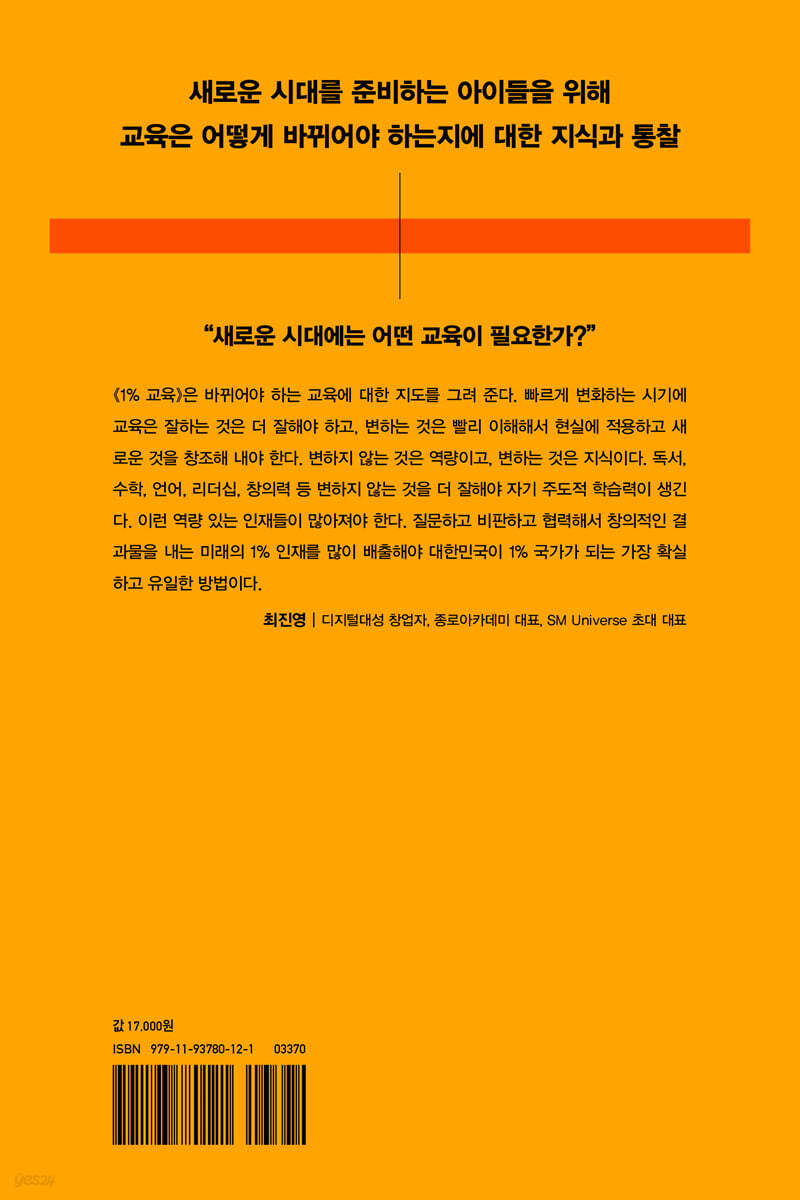 새로운 시대를 준비하는 아이들을 위해
교육은 어떻게 바뀌어야 하는지에 대한 지식과 통찰

"새로운 시대에는 어떤 교육이 필요한가?"

《1% 교육》은 바뀌어야 하는 교육에 대한 지도를 그려 준다. 빠르게 변화하는 시기에 교육은 잘하는 것은 더 잘해야 하고, 변하는 것은 빨리 이해해서 현실에 적용하고 새로운 것을 창조해 내야 한다. 변하지 않는 것은 역량이고, 변하는 것은 지식이다. 독서, 수학, 언어, 리더십, 창의력 등 변하지 않는 것을 더 잘해야 자기 주도적 학습력이 생긴다. 이런 역량 있는 인재들이 많아져야 한다. 질문하고 비판하고 협력해서 창의적인 결과물을 내는 미래의 1% 인재를 많이 배출해야 대한민국이 1% 국가가 되는 가장 확실하고 유일한 방법이다.

최진영 | 디지털대성 창업자, 종로아카데미 대표, SM Universe 초대 대표

값 17,000원
ISBN 979-11-93780-12-1 03370

yes24